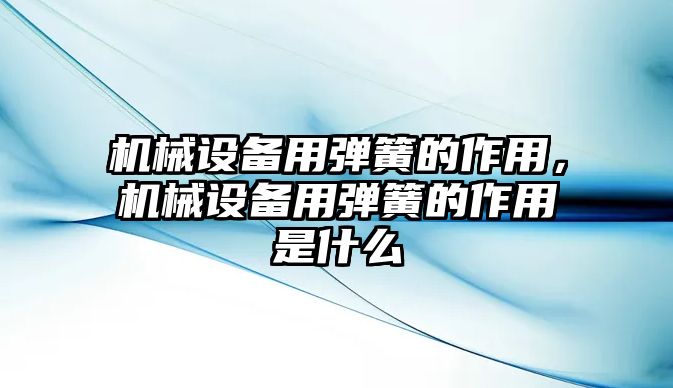 机械设备用弹簧的作用，机械设备用弹簧的作用是什么